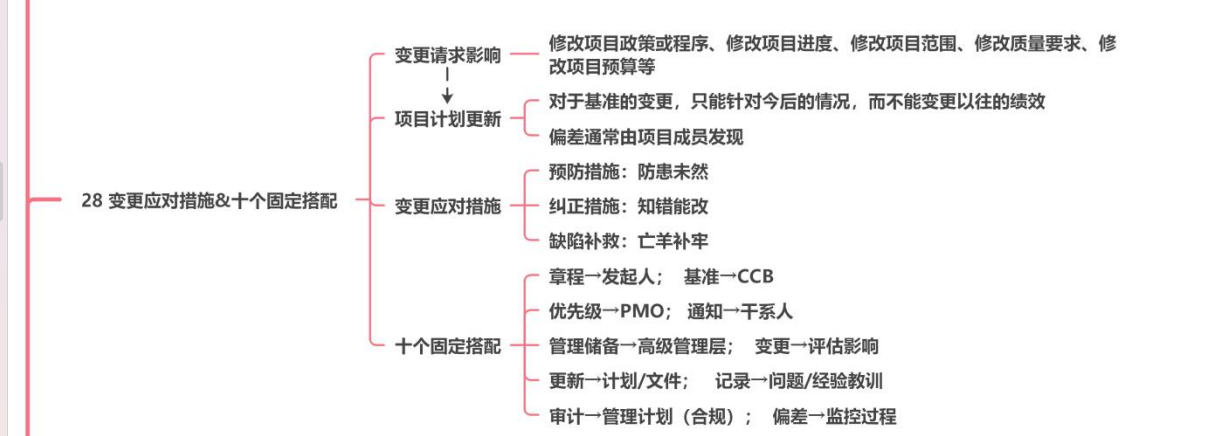 28 变更应对措施&十个固定搭配

变更请求影响

修改项目政策或程序、修改项目进度、修改项目范围、修改质量要求、修改项目预算等

项目计划更新

对于基准的变更，只能针对今后的情况，而不能变更以往的绩效

偏差通常由项目成员发现

变更应对措施

预防措施：防患未然

纠正措施：知错能改

缺陷补救：亡羊补牢

十个固定搭配

章程→发起人； 基准→CCB

优先级→PMO； 通知→干系人

管理储备→高级管理层； 变更→评估影响

更新→计划/文件； 记录→问题/经验教训

审计→管理计划（合规）； 偏差→监控过程